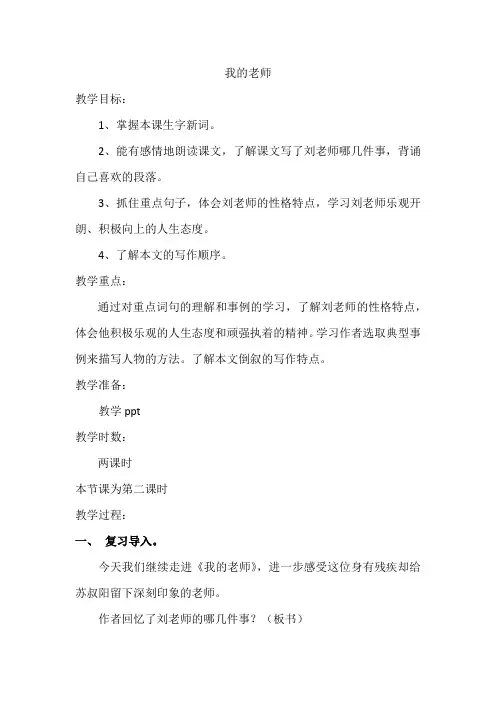 我的老师

教学目标：

1、掌握本课生字新词。

2、能有感情地朗读课文，了解课文写了刘老师哪几件事，背诵自己喜欢的段落。

3、抓住重点句子，体会刘老师的性格特点，学习刘老师乐观开朗、积极向上的人生态度。

4、了解本文的写作顺序。

教学重点：

通过对重点词句的理解和事例的学习，了解刘老师的性格特点，体会他积极乐观的人生态度和顽强执着的精神。学习作者选取典型事例来描写人物的方法。了解本文倒叙的写作特点。

教学准备：

教学 ppt

教学时数：

两课时

本节课为第二课时

教学过程：

一、 复习导入。

今天我们继续走进《我的老师》，进一步感受这位身有残疾却给苏叔阳留下深刻印象的老师。

作者回忆了刘老师的哪几件事？（板书）